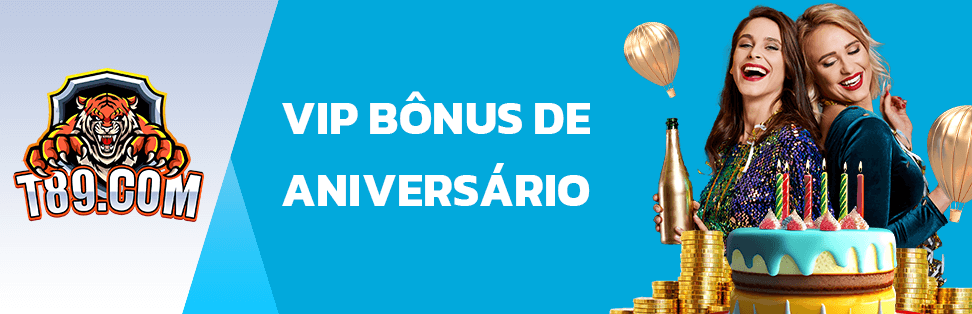 T89.COM

VIP BÔNUS DE ANIVERSÁRIO